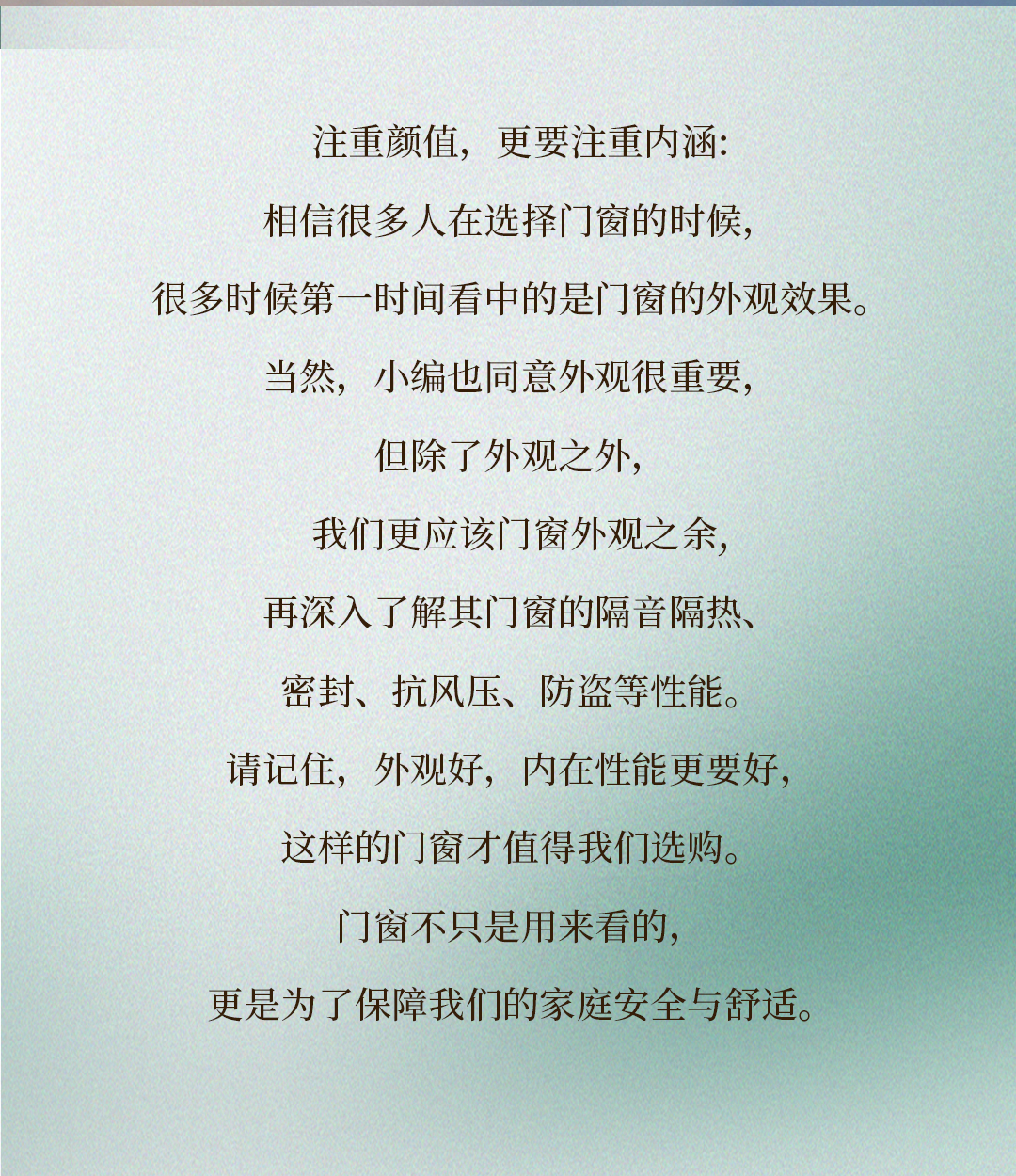 注重颜值，更要注重内涵：

相信很多人在选择门窗的时候，

很多时候第一时间看中的是门窗的外观效果。

当然，小编也同意外观很重要，

但除了外观之外，

我们更应该门窗外观之余，

再深入了解其门窗的隔音隔热、

密封、抗风压、防盗等性能。

请记住，外观好，内在性能更要好，

这样的门窗才值得我们选购。

门窗不只是用来看的，

更是为了保障我们的家庭安全与舒适。